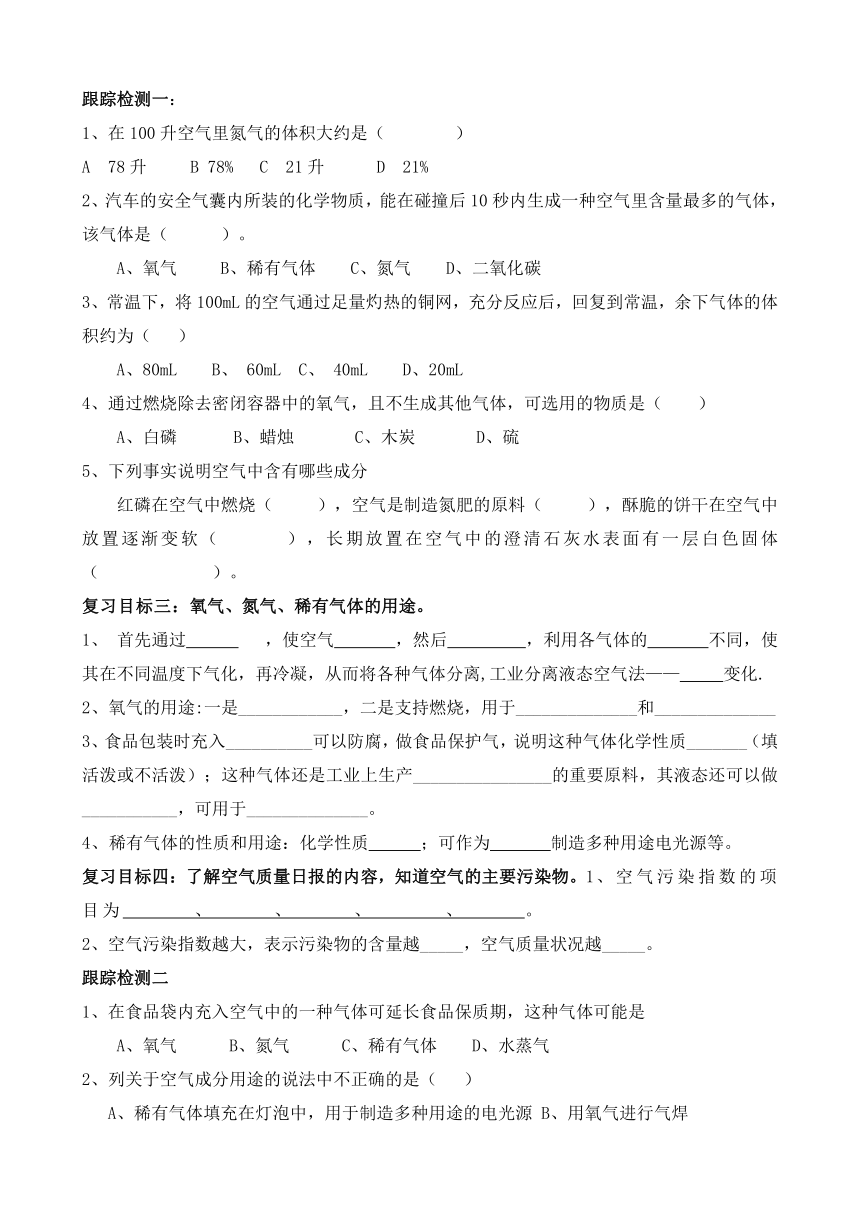 跟踪检测一：

1、在 100 升空气里氮气的体积大约是（　　　　）

A　78 升　　B 78%　　C　21 升　　D　21%

2、汽车的安全气囊内所装的化学物质，能在碰撞后 10 秒内生成一种空气里含量最多的气体，该气体是（　　　）。

A、氧气　　B、稀有气体　　C、氮气　　D、二氧化碳

3、常温下，将 100mL 的空气通过足量灼热的铜网，充分反应后，回复到常温，余下气体的体积约为（　　）

A、80mL　　B、 60mL C、 40mL　　D、20mL

4、通过燃烧除去密闭容器中的氧气，且不生成其他气体，可选用的物质是（　　）

A、白磷　　B、蜡烛　　C、木炭　　D、硫

5、下列事实说明空气中含有哪些成分

红磷在空气中燃烧（　　），空气是制造氮肥的原料（　　），酥脆的饼干在空气中放置逐渐变软（　　　），长期放置在空气中的澄清石灰水表面有一层白色固体（　　　　）。

复习目标三：氧气、氮气、稀有气体的用途。

1、 首先通过______ ，使空气_______，然后_________，利用各气体的_______不同，使其在不同温度下气化，再冷凝，从而将各种气体分离,工业分离液态空气法——_____变化.

2、氧气的用途:一是____________，二是支持燃烧，用于______________和______________

3、食品包装时充入__________可以防腐，做食品保护气，说明这种气体化学性质_______（填活泼或不活泼）；这种气体还是工业上生产________________的重要原料，其液态还可以做___________，可用于______________。

4、稀有气体的性质和用途：化学性质______；可作为_______制造多种用途电光源等。

复习目标四：了解空气质量日报的内容，知道空气的主要污染物。1、空气污染指数的项目为_________、_________、_________、__________、_________。

2、空气污染指数越大，表示污染物的含量越_____，空气质量状况越_____。

跟踪检测二

1、在食品袋内充入空气中的一种气体可延长食品保质期，这种气体可能是

A、氧气　　B、氮气　　C、稀有气体　　D、水蒸气

2、列关于空气成分用途的说法中不正确的是（　　）

A、稀有气体填充在灯泡中，用于制造多种用途的电光源 B、用氧气进行气焊